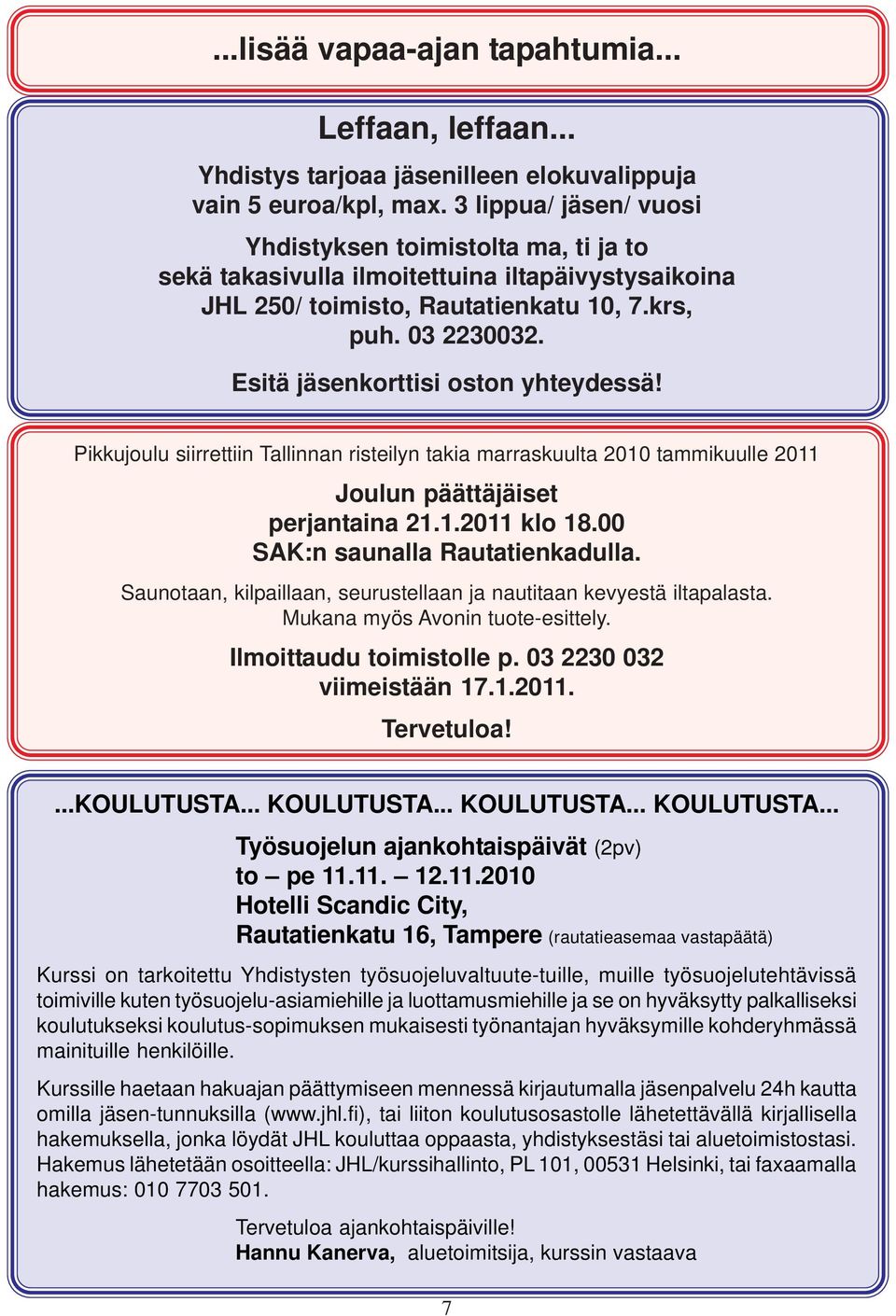 ...lisää vapaa-ajan tapahtumia...

Leffaan, leffaan...

Yhdistys tarjoaa jäsenilleen elokuvalippuja vain 5 euroa/kpl, max. 3 lippua/ jäsen/ vuosi

Yhdistyksen toimistolta ma, ti ja to sekä takasivulla ilmoitettuina iltapäivystysaikoina JHL 250/ toimisto, Rautatienkatu 10, 7.krs, puh. 03 2230032.

Esitä jäsenkorttisi oston yhteydessä!

Pikkujoulu siirrettiin Tallinnan risteilyn takia marraskuulta 2010 tammikuulle 2011

Joulun päättäjäiset
perjantaina 21.1.2011 klo 18.00
SAK:n saunalla Rautatienkadulla.

Saunotaan, kilpaillaan, seurustellaan ja nautitaan kevyestä iltapalasta. Mukana myös Avonin tuote-esittely.

Ilmoittaudu toimistolle p. 03 2230 032
viimeistään 17.1.2011.

Tervetuloa!

...KOULUTUSTA... KOULUTUSTA... KOULUTUSTA... KOULUTUSTA...

Työsuojelun ajankohtaispäivät (2pv)
to – pe 11.11. – 12.11.2010
Hotelli Scandic City,
Rautatienkatu 16, Tampere (rautatieasemaa vastapäätä)

Kurssi on tarkoitettu Yhdistysten työsuojeluvaltuute-tuille, muille työsuojelutehtävissä toimiville kuten työsuojelu-asiamiehille ja luottamusmiehille ja se on hyväksytty palkalliseksi koulutukseksi koulutus-sopimuksen mukaisesti työnantajan hyväksymille kohderyhmässä mainituille henkilöille.

Kurssille haetaan hakuajan päättymiseen mennessä kirjautumalla jäsenpalvelu 24h kautta omilla jäsen-tunnuksilla (www.jhl.fi), tai liiton koulutusosastolle lähetettävällä kirjallisella hakemuksella, jonka löydät JHL kouluttaa oppaasta, yhdistyksestäsi tai aluetoimistostasi. Hakemus lähetetään osoitteella: JHL/kurssihallinto, PL 101, 00531 Helsinki, tai faxaamalla hakemus: 010 7703 501.

Tervetuloa ajankohtaispäiville!
Hannu Kanerva, aluetoimitsija, kurssin vastaava

7